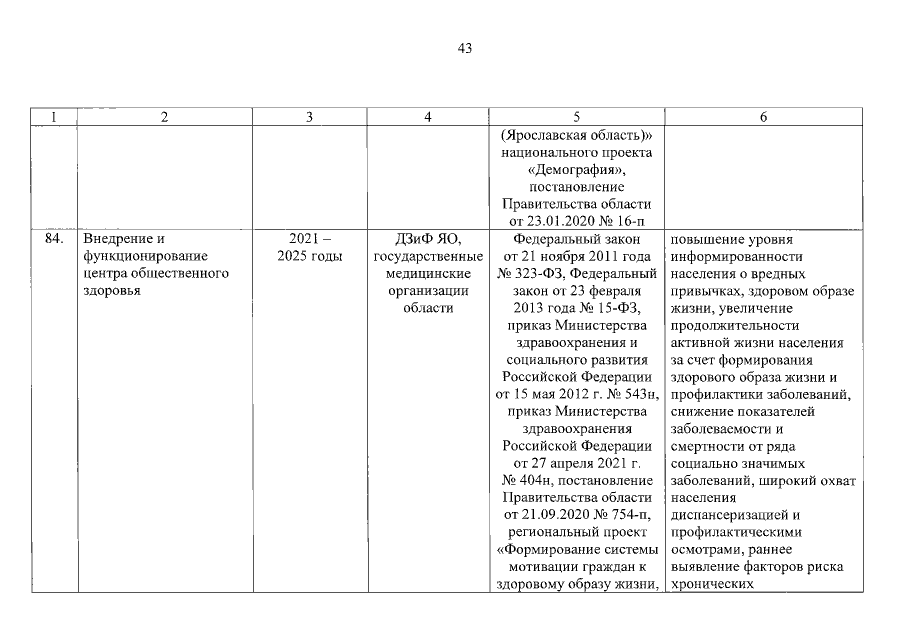 43

| 1 | 2 | 3 | 4 | 5 | 6 |
|---|---|---|---|---|---|
| | | | | (Ярославская область)» национального проекта «Демография», постановление Правительства области от 23.01.2020 № 16-п | |
| 84. | Внедрение и функционирование центра общественного здоровья | 2021 – 2025 годы | ДЗиФ ЯО, государственные медицинские организации области | Федеральный закон от 21 ноября 2011 года № 323-ФЗ, Федеральный закон от 23 февраля 2013 года № 15-ФЗ, приказ Министерства здравоохранения и социального развития Российской Федерации от 15 мая 2012 г. № 543н, приказ Министерства здравоохранения Российской Федерации от 27 апреля 2021 г. № 404н, постановление Правительства области от 21.09.2020 № 754-п, региональный проект «Формирование системы мотивации граждан к здоровому образу жизни, | повышение уровня информированности населения о вредных привычках, здоровом образе жизни, увеличение продолжительности активной жизни населения за счет формирования здорового образа жизни и профилактики заболеваний, снижение показателей заболеваемости и смертности от ряда социально значимых заболеваний, широкий охват населения диспансеризацией и профилактическими осмотрами, раннее выявление факторов риска хронических |